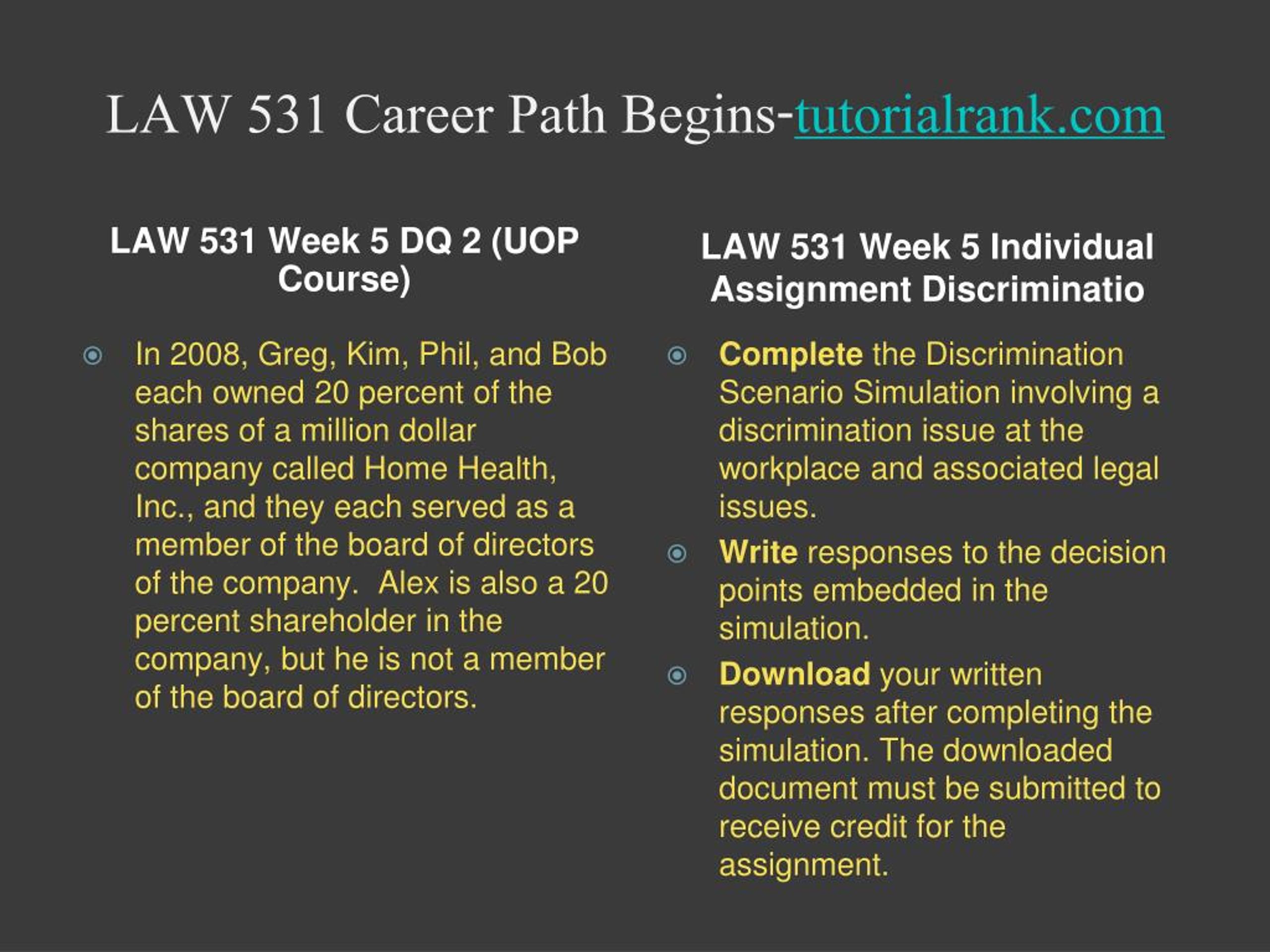 LAW 531 Career Path Begins-tutorialrank.com

LAW 531 Week 5 DQ 2 (UOP Course)

In 2008, Greg, Kim, Phil, and Bob each owned 20 percent of the shares of a million dollar company called Home Health, Inc., and they each served as a member of the board of directors of the company.  Alex is also a 20 percent shareholder in the company, but he is not a member of the board of directors.

LAW 531 Week 5 Individual Assignment Discriminatio

Complete the Discrimination Scenario Simulation involving a discrimination issue at the workplace and associated legal issues.

Write responses to the decision points embedded in the simulation.

Download your written responses after completing the simulation. The downloaded document must be submitted to receive credit for the assignment.